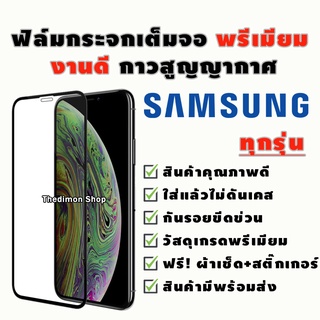 ฟิล์มกระจกเต็มจอ พรีเมียม งานดี กาวสูญญากาศ

SAMSUNG

ทุกรุ่น

Thedimon Shop

สินค้าคุณภาพดี
ใส่แล้วไม่ดันเคส
กันรอยขีดข่วน
วัสดุเกรดพรีเมียม
ฟรี! ผ้าเช็ด+สติ๊กเกอร์
สินค้ามีพร้อมส่ง